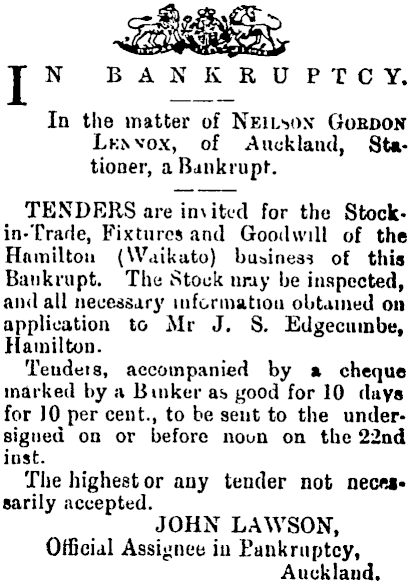 IN BANKRUPTCY.

In the matter of NEILSON GORDON LENNOX, of Auckland, Stationer, a Bankrupt.

TENDERS are invited for the Stock-in-Trade, Fixtures and Goodwill of the Hamilton (Waikato) business of this Bankrupt. The Stock may be inspected, and all necessary information obtained on application to Mr J. S. Edgecumbe, Hamilton.

Tenders, accompanied by a cheque marked by a Banker as good for 10 days for 10 per cent., to be sent to the undersigned on or before noon on the 22nd inst.

The highest or any tender not necessarily accepted.

JOHN LAWSON,
Official Assignee in Bankruptcy,
Auckland.